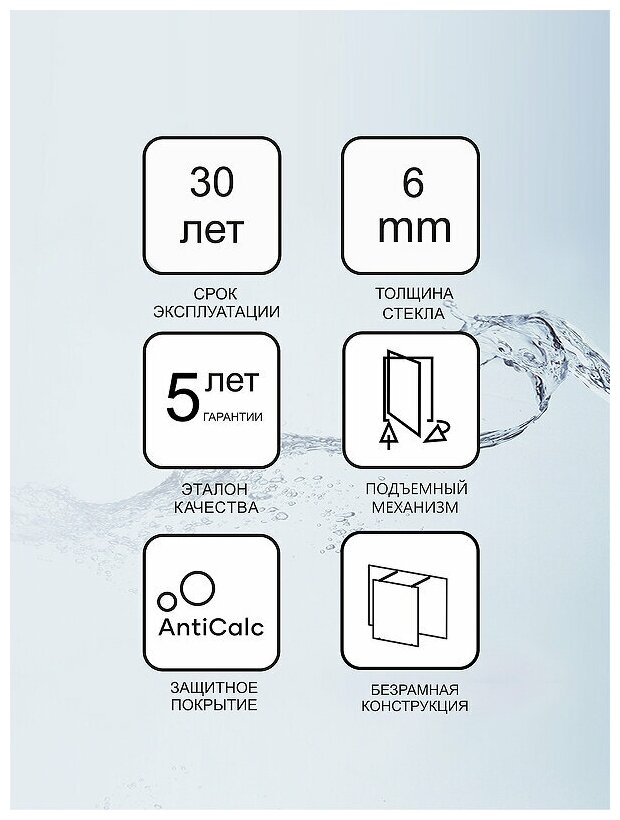 30
лет

СРОК
ЭКСПЛУАТАЦИИ

6
mm

ТОЛЩИНА
СТЕКЛА

5 лет
ГАРАНТИИ

ЭТАЛОН
КАЧЕСТВА

ПОДЪЕМНЫЙ
МЕХАНИЗМ

AntiCalc

ЗАЩИТНОЕ
ПОКРЫТИЕ

БЕЗРАМНАЯ
КОНСТРУКЦИЯ